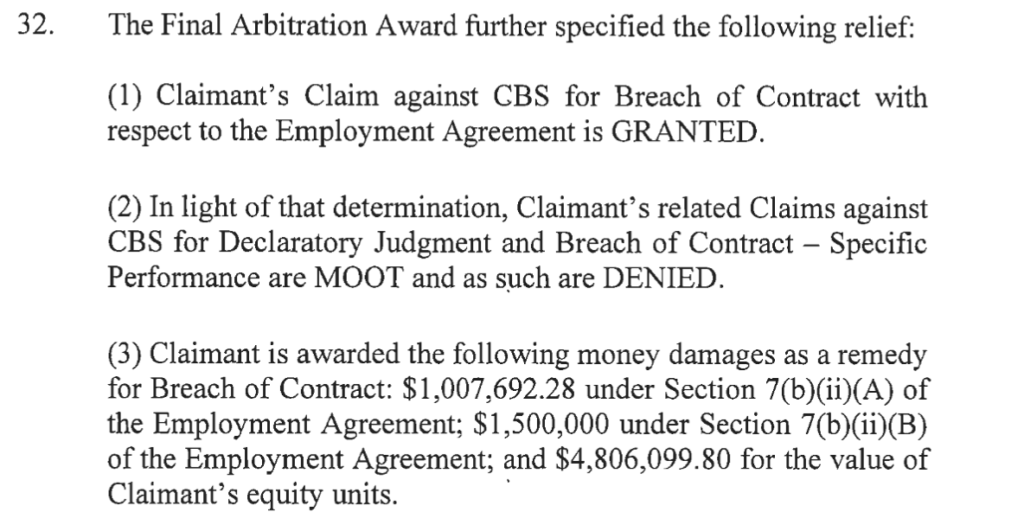 32. The Final Arbitration Award further specified the following relief:

(1) Claimant's Claim against CBS for Breach of Contract with respect to the Employment Agreement is GRANTED.

(2) In light of that determination, Claimant's related Claims against CBS for Declaratory Judgment and Breach of Contract – Specific Performance are MOOT and as such are DENIED.

(3) Claimant is awarded the following money damages as a remedy for Breach of Contract: \$1,007,692.28 under Section 7(b)(ii)(A) of the Employment Agreement; \$1,500,000 under Section 7(b)(ii)(B) of the Employment Agreement; and \$4,806,099.80 for the value of Claimant's equity units.